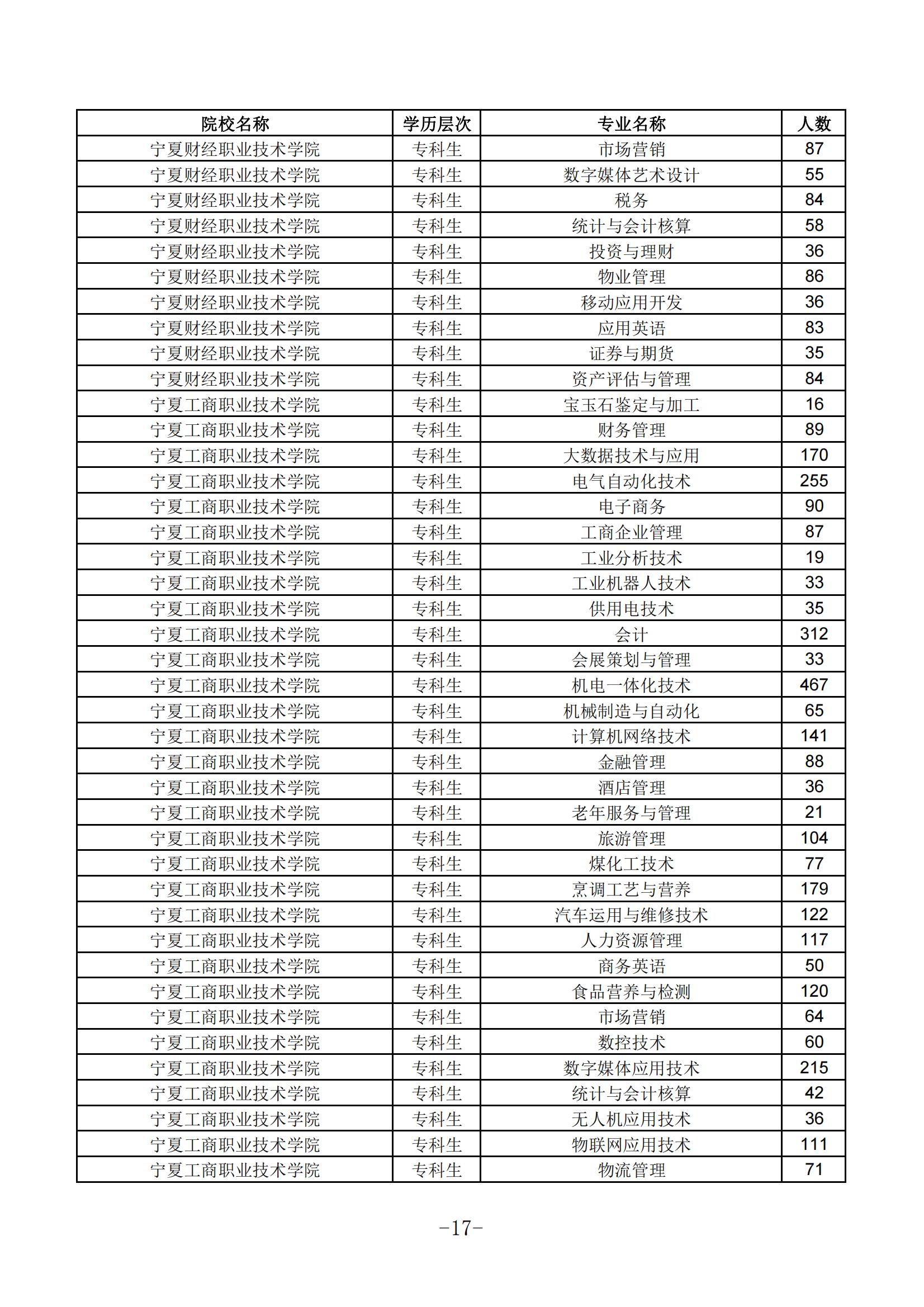 | 院校名称 | 学历层次 | 专业名称 | 人数 |
|---|---|---|---|
| 宁夏财经职业技术学院 | 专科生 | 市场营销 | 87 |
| 宁夏财经职业技术学院 | 专科生 | 数字媒体艺术设计 | 55 |
| 宁夏财经职业技术学院 | 专科生 | 税务 | 84 |
| 宁夏财经职业技术学院 | 专科生 | 统计与会计核算 | 58 |
| 宁夏财经职业技术学院 | 专科生 | 投资与理财 | 36 |
| 宁夏财经职业技术学院 | 专科生 | 物业管理 | 86 |
| 宁夏财经职业技术学院 | 专科生 | 移动应用开发 | 36 |
| 宁夏财经职业技术学院 | 专科生 | 应用英语 | 83 |
| 宁夏财经职业技术学院 | 专科生 | 证券与期货 | 35 |
| 宁夏财经职业技术学院 | 专科生 | 资产评估与管理 | 84 |
| 宁夏工商职业技术学院 | 专科生 | 宝玉石鉴定与加工 | 16 |
| 宁夏工商职业技术学院 | 专科生 | 财务管理 | 89 |
| 宁夏工商职业技术学院 | 专科生 | 大数据技术与应用 | 170 |
| 宁夏工商职业技术学院 | 专科生 | 电气自动化技术 | 255 |
| 宁夏工商职业技术学院 | 专科生 | 电子商务 | 90 |
| 宁夏工商职业技术学院 | 专科生 | 工商企业管理 | 87 |
| 宁夏工商职业技术学院 | 专科生 | 工业分析技术 | 19 |
| 宁夏工商职业技术学院 | 专科生 | 工业机器人技术 | 33 |
| 宁夏工商职业技术学院 | 专科生 | 供用电技术 | 35 |
| 宁夏工商职业技术学院 | 专科生 | 会计 | 312 |
| 宁夏工商职业技术学院 | 专科生 | 会展策划与管理 | 33 |
| 宁夏工商职业技术学院 | 专科生 | 机电一体化技术 | 467 |
| 宁夏工商职业技术学院 | 专科生 | 机械制造与自动化 | 65 |
| 宁夏工商职业技术学院 | 专科生 | 计算机网络技术 | 141 |
| 宁夏工商职业技术学院 | 专科生 | 金融管理 | 88 |
| 宁夏工商职业技术学院 | 专科生 | 酒店管理 | 36 |
| 宁夏工商职业技术学院 | 专科生 | 老年服务与管理 | 21 |
| 宁夏工商职业技术学院 | 专科生 | 旅游管理 | 104 |
| 宁夏工商职业技术学院 | 专科生 | 煤化工技术 | 77 |
| 宁夏工商职业技术学院 | 专科生 | 烹调工艺与营养 | 179 |
| 宁夏工商职业技术学院 | 专科生 | 汽车运用与维修技术 | 122 |
| 宁夏工商职业技术学院 | 专科生 | 人力资源管理 | 117 |
| 宁夏工商职业技术学院 | 专科生 | 商务英语 | 50 |
| 宁夏工商职业技术学院 | 专科生 | 食品营养与检测 | 120 |
| 宁夏工商职业技术学院 | 专科生 | 市场营销 | 64 |
| 宁夏工商职业技术学院 | 专科生 | 数控技术 | 60 |
| 宁夏工商职业技术学院 | 专科生 | 数字媒体应用技术 | 215 |
| 宁夏工商职业技术学院 | 专科生 | 统计与会计核算 | 42 |
| 宁夏工商职业技术学院 | 专科生 | 无人机应用技术 | 36 |
| 宁夏工商职业技术学院 | 专科生 | 物联网应用技术 | 111 |
| 宁夏工商职业技术学院 | 专科生 | 物流管理 | 71 |

-17-